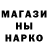 МАГАЗИ
НЫ
НАРКО